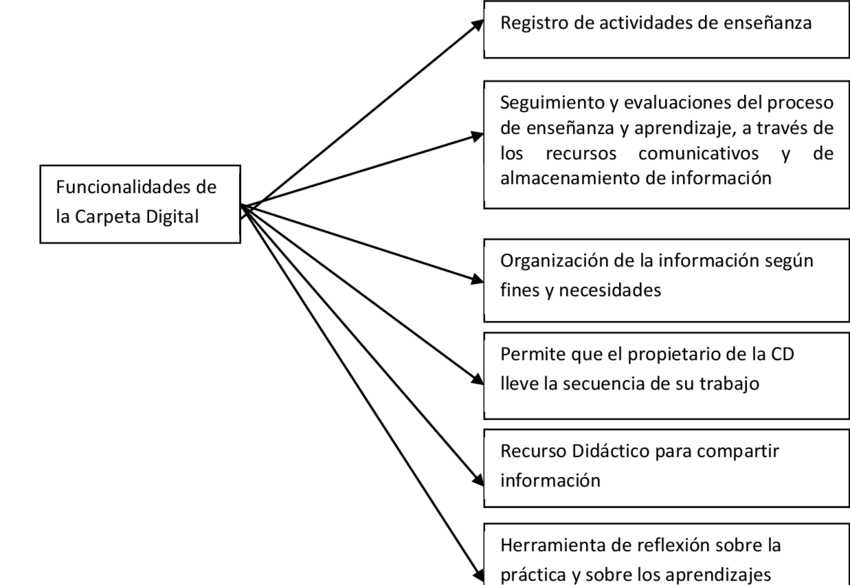 Funcionalidades de la Carpeta Digital

Registro de actividades de enseñanza

Seguimiento y evaluaciones del proceso de enseñanza y aprendizaje, a través de los recursos comunicativos y de almacenamiento de información

Organización de la información según fines y necesidades

Permite que el propietario de la CD lleve la secuencia de su trabajo

Recurso Didáctico para compartir información

Herramienta de reflexión sobre la práctica y sobre los aprendizajes